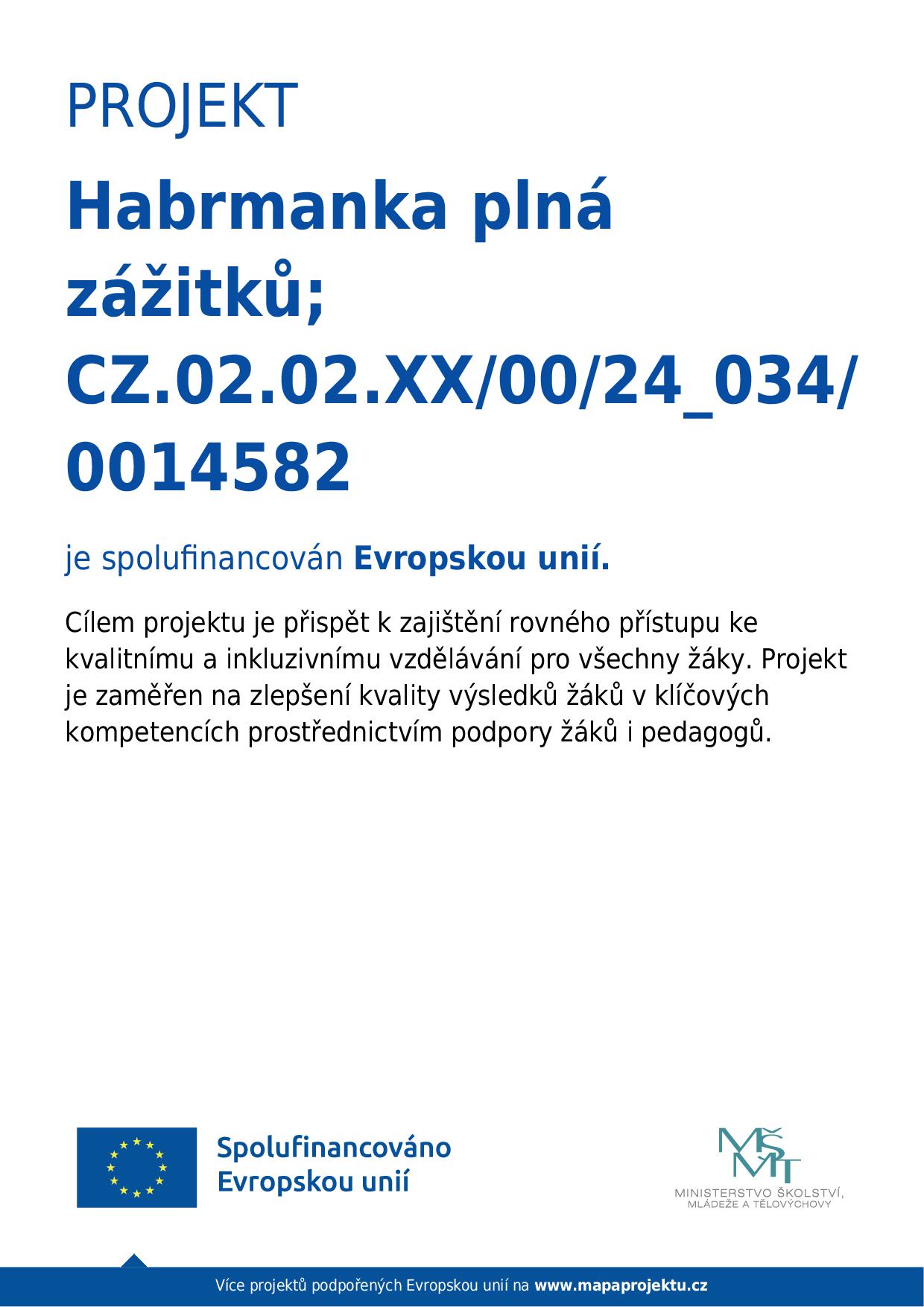 PROJEKT

Habrmanka plná zážitků; CZ.02.02.XX/00/24_034/0014582

je spolufinancován Evropskou unií.

Cílem projektu je přispět k zajištění rovného přístupu ke kvalitnímu a inkluzivnímu vzdělávání pro všechny žáky. Projekt je zaměřen na zlepšení kvality výsledků žáků v klíčových kompetencích prostřednictvím podpory žáků i pedagogů.

Spolufinancováno
Evropskou unií

MŠMT
MINISTERSTVO ŠKOLSTVÍ,
MLÁDEŽE A TĚLOVÝCHOVY

Více projektů podpořených Evropskou unií na www.mapaprojektu.cz